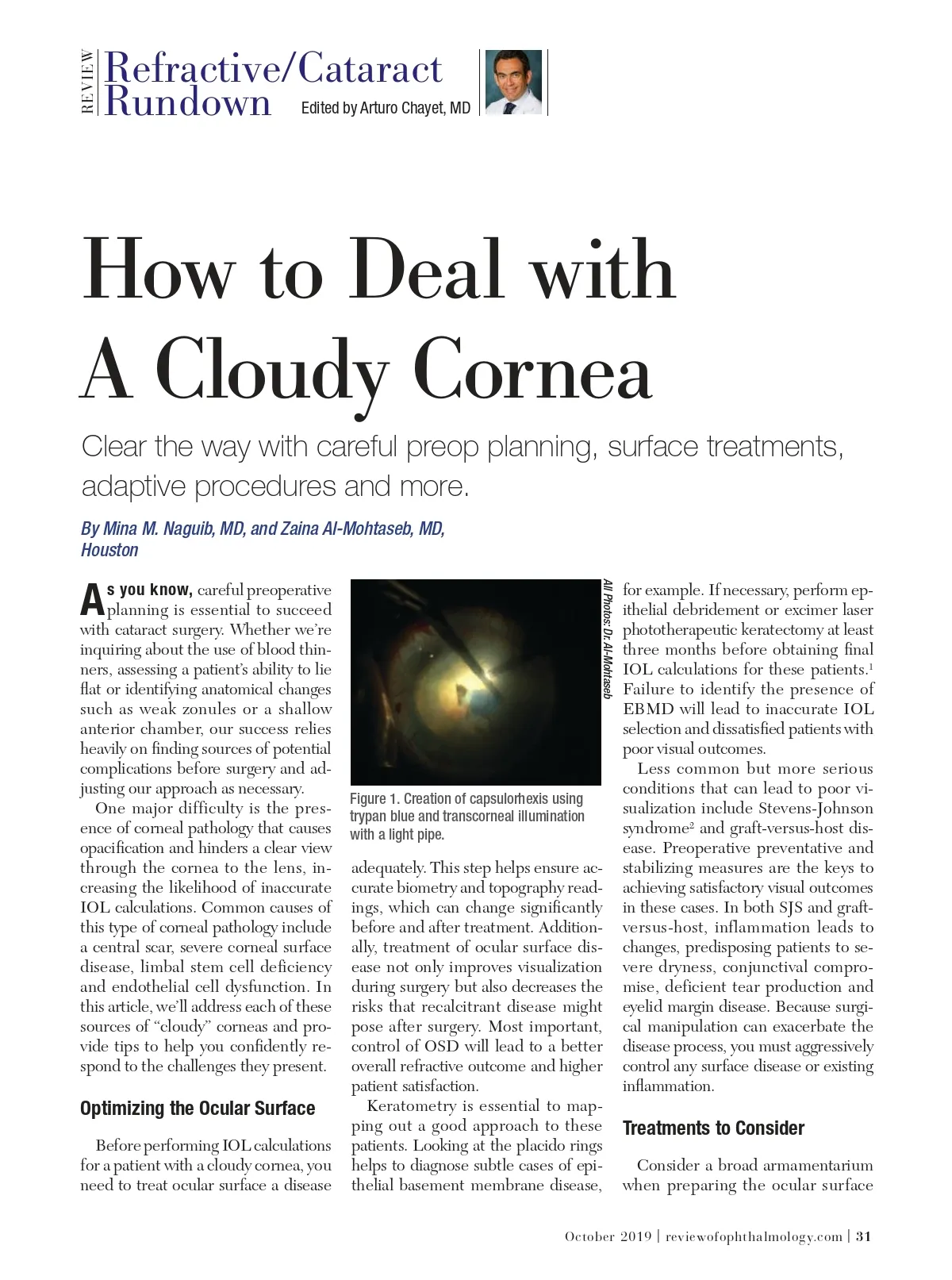 REVIEW Refractive/Cataract Rundown Edited by Arturo Chayet, MD

How to Deal with A Cloudy Cornea

Clear the way with careful preop planning, surface treatments, adaptive procedures and more.

By Mina M. Naguib, MD, and Zaina Al-Mohtaseb, MD, Houston

As you know, careful preoperative planning is essential to succeed with cataract surgery. Whether we're inquiring about the use of blood thinners, assessing a patient's ability to lie flat or identifying anatomical changes such as weak zonules or a shallow anterior chamber, our success relies heavily on finding sources of potential complications before surgery and adjusting our approach as necessary.

One major difficulty is the presence of corneal pathology that causes opacification and hinders a clear view through the cornea to the lens, increasing the likelihood of inaccurate IOL calculations. Common causes of this type of corneal pathology include a central scar, severe corneal surface disease, limbal stem cell deficiency and endothelial cell dysfunction. In this article, we'll address each of these sources of "cloudy" corneas and provide tips to help you confidently respond to the challenges they present.

Optimizing the Ocular Surface

Before performing IOL calculations for a patient with a cloudy cornea, you need to treat ocular surface a disease

All Photos: Dr. Al-Mohtaseb

Figure 1. Creation of capsulorhexis using trypan blue and transcorneal illumination with a light pipe.

adequately. This step helps ensure accurate biometry and topography readings, which can change significantly before and after treatment. Additionally, treatment of ocular surface disease not only improves visualization during surgery but also decreases the risks that recalcitrant disease might pose after surgery. Most important, control of OSD will lead to a better overall refractive outcome and higher patient satisfaction.

Keratometry is essential to mapping out a good approach to these patients. Looking at the placido rings helps to diagnose subtle cases of epithelial basement membrane disease, for example. If necessary, perform epithelial debridement or excimer laser phototherapeutic keratectomy at least three months before obtaining final IOL calculations for these patients.$^1$ Failure to identify the presence of EBMD will lead to inaccurate IOL selection and dissatisfied patients with poor visual outcomes.

Less common but more serious conditions that can lead to poor visualization include Stevens-Johnson syndrome$^2$ and graft-versus-host disease. Preoperative preventative and stabilizing measures are the keys to achieving satisfactory visual outcomes in these cases. In both SJS and graft-versus-host, inflammation leads to changes, predisposing patients to severe dryness, conjunctival compromise, deficient tear production and eyelid margin disease. Because surgical manipulation can exacerbate the disease process, you must aggressively control any surface disease or existing inflammation.

Treatments to Consider

Consider a broad armamentarium when preparing the ocular surface

October 2019 | reviewofophthalmology.com | 31